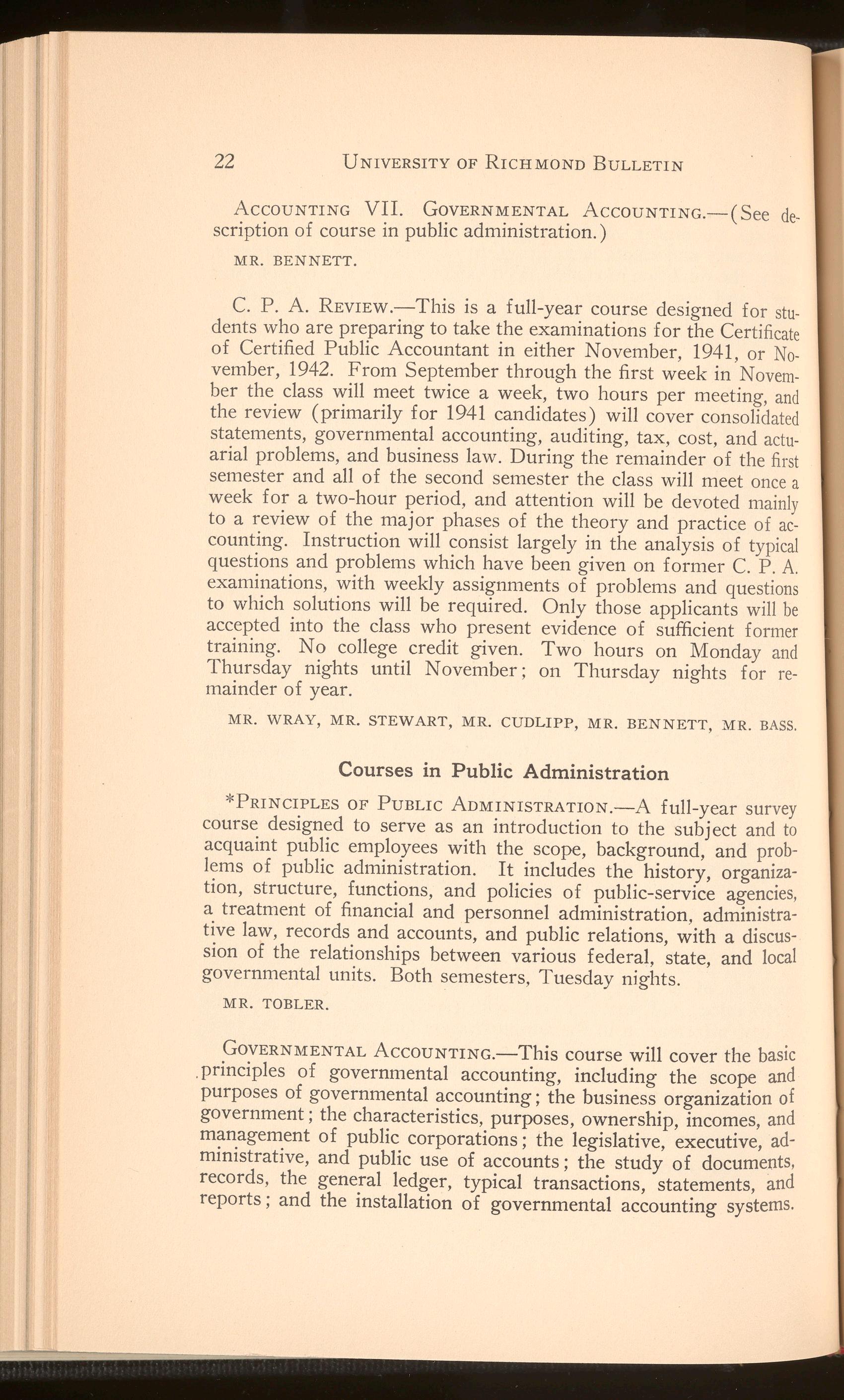 22 UNIVERSITY OF RICHMOND BULLETIN

ACCOUNTING VII. GOVERNMENTAL ACCOUNTING.—(See description of course in public administration.)

MR. BENNETT.

C. P. A. REVIEW.—This is a full-year course designed for students who are preparing to take the examinations for the Certificate of Certified Public Accountant in either November, 1941, or November, 1942. From September through the first week in November the class will meet twice a week, two hours per meeting, and the review (primarily for 1941 candidates) will cover consolidated statements, governmental accounting, auditing, tax, cost, and actuarial problems, and business law. During the remainder of the first semester and all of the second semester the class will meet once a week for a two-hour period, and attention will be devoted mainly to a review of the major phases of the theory and practice of accounting. Instruction will consist largely in the analysis of typical questions and problems which have been given on former C. P. A. examinations, with weekly assignments of problems and questions to which solutions will be required. Only those applicants will be accepted into the class who present evidence of sufficient former training. No college credit given. Two hours on Monday and Thursday nights until November; on Thursday nights for remainder of year.

MR. WRAY, MR. STEWART, MR. CUDLIPP, MR. BENNETT, MR. BASS.

Courses in Public Administration

*PRINCIPLES OF PUBLIC ADMINISTRATION.—A full-year survey course designed to serve as an introduction to the subject and to acquaint public employees with the scope, background, and problems of public administration. It includes the history, organization, structure, functions, and policies of public-service agencies, a treatment of financial and personnel administration, administrative law, records and accounts, and public relations, with a discussion of the relationships between various federal, state, and local governmental units. Both semesters, Tuesday nights.

MR. TOBLER.

GOVERNMENTAL ACCOUNTING.—This course will cover the basic principles of governmental accounting, including the scope and purposes of governmental accounting; the business organization of government; the characteristics, purposes, ownership, incomes, and management of public corporations; the legislative, executive, administrative, and public use of accounts; the study of documents, records, the general ledger, typical transactions, statements, and reports; and the installation of governmental accounting systems.